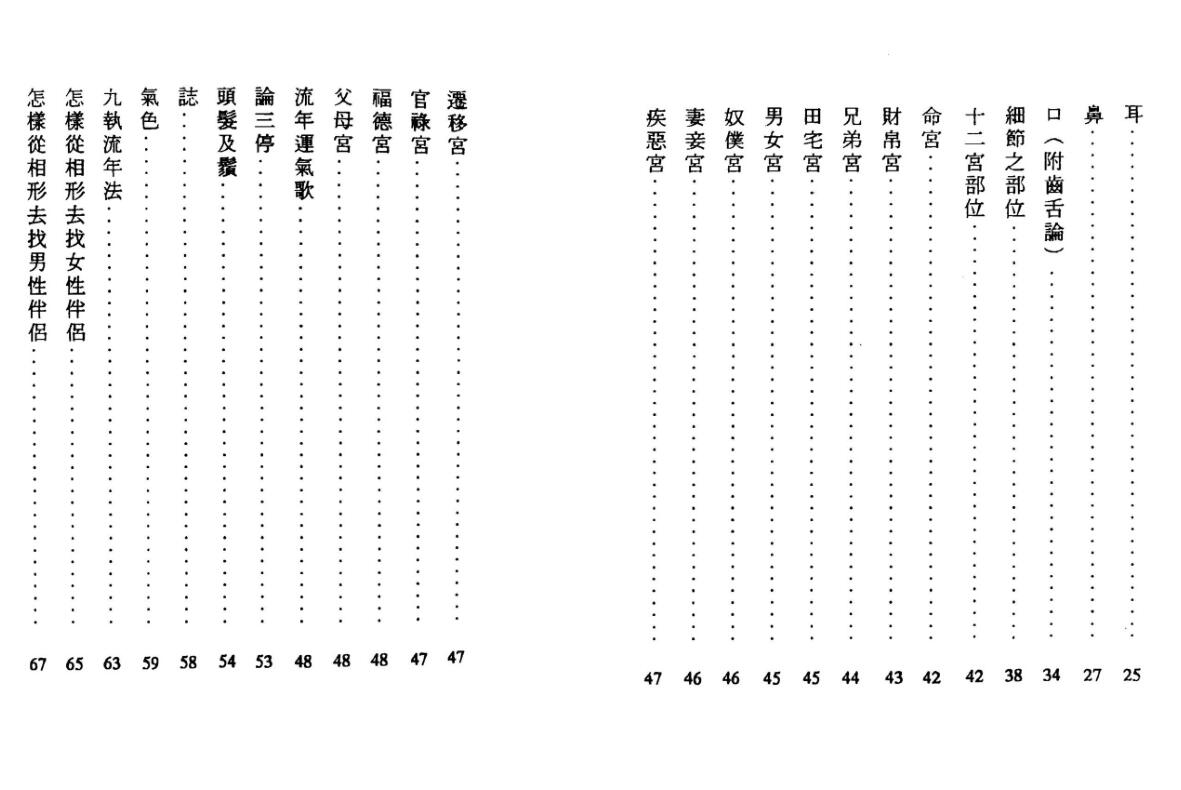 耳 25
鼻 27
口(附齒舌論) 34
細節之部位 38
十二宮部位 42
命宮 42
財帛宮 43
兄弟宮 44
田宅宮 45
男女宮 45
奴僕宮 46
妻妾宮 46
疾惡宮 47

遷移宮 47
官祿宮 47
福德宮 48
父母宮 48
流年運氣歌 48
論三停 53
頭髮及鬚 54
誌 58
氣色 59
九執流年法 63
怎樣從相形去找女性伴侶 65
怎樣從相形去找男性伴侶 67